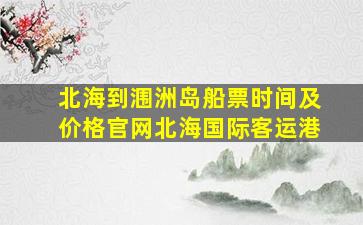 北海到涠洲岛船票时间及价格官网北海国际客运港